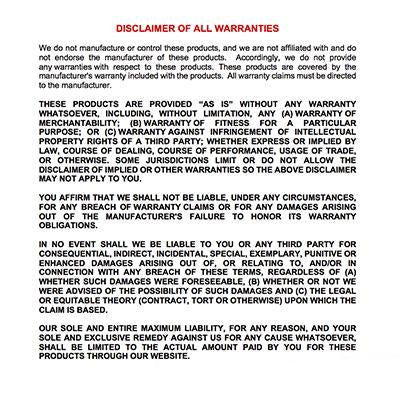 DISCLAIMER OF ALL WARRANTIES

We do not manufacture or control these products, and we are not affiliated with and do not endorse the manufacturer of these products. Accordingly, we do not provide any warranties with respect to these products. These products are covered by the manufacturer's warranty included with the products. All warranty claims must be directed to the manufacturer.

THESE PRODUCTS ARE PROVIDED "AS IS" WITHOUT ANY WARRANTY WHATSOEVER, INCLUDING, WITHOUT LIMITATION, ANY (A) WARRANTY OF MERCHANTABILITY; (B) WARRANTY OF FITNESS FOR A PARTICULAR PURPOSE; OR (C) WARRANTY AGAINST INFRINGEMENT OF INTELLECTUAL PROPERTY RIGHTS OF A THIRD PARTY; WHETHER EXPRESS OR IMPLIED BY LAW, COURSE OF DEALING, COURSE OF PERFORMANCE, USAGE OF TRADE, OR OTHERWISE. SOME JURISDICTIONS LIMIT OR DO NOT ALLOW THE DISCLAIMER OF IMPLIED OR OTHER WARRANTIES SO THE ABOVE DISCLAIMER MAY NOT APPLY TO YOU.

YOU AFFIRM THAT WE SHALL NOT BE LIABLE, UNDER ANY CIRCUMSTANCES, FOR ANY BREACH OF WARRANTY CLAIMS OR FOR ANY DAMAGES ARISING OUT OF THE MANUFACTURER'S FAILURE TO HONOR ITS WARRANTY OBLIGATIONS.

IN NO EVENT SHALL WE BE LIABLE TO YOU OR ANY THIRD PARTY FOR CONSEQUENTIAL, INDIRECT, INCIDENTAL, SPECIAL, EXEMPLARY, PUNITIVE OR ENHANCED DAMAGES ARISING OUT OF, OR RELATING TO, AND/OR IN CONNECTION WITH ANY BREACH OF THESE TERMS, REGARDLESS OF (A) WHETHER SUCH DAMAGES WERE FORESEEABLE, (B) WHETHER OR NOT WE WERE ADVISED OF THE POSSIBILITY OF SUCH DAMAGES AND (C) THE LEGAL OR EQUITABLE THEORY (CONTRACT, TORT OR OTHERWISE) UPON WHICH THE CLAIM IS BASED.

OUR SOLE AND ENTIRE MAXIMUM LIABILITY, FOR ANY REASON, AND YOUR SOLE AND EXCLUSIVE REMEDY AGAINST US FOR ANY CAUSE WHATSOEVER, SHALL BE LIMITED TO THE ACTUAL AMOUNT PAID BY YOU FOR THESE PRODUCTS THROUGH OUR WEBSITE.